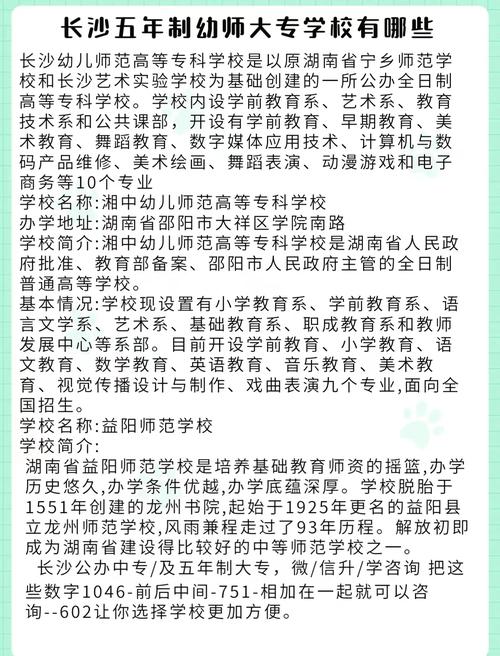 长沙五年制幼师大专学校有哪些

长沙幼儿师范高等专科学校是以原湖南省宁乡师范学校和长沙艺术实验学校为基础创建的一所公办全日制高等专科学校。学校内设学前教育系、艺术系、教育技术系和公共课部，开设有学前教育、早期教育、美术教育、舞蹈教育、数字媒体应用技术、计算机与数码产品维修、美术绘画、舞蹈表演、动漫游戏和电子商务等10个专业

学校名称:湘中幼儿师范高等专科学校

办学地址:湖南省邵阳市大祥区学院南路

学校简介:湘中幼儿师范高等专科学校是湖南省人民政府批准、教育部备案、邵阳市人民政府主管的全日制普通高等学校。

基本情况:学校现设置有小学教育系、学前教育系、语言文学系、艺术系、基础教育系、职成教育系和教师发展中心等系部。目前开设学前教育、小学教育、语文教育、数学教育、英语教育、音乐教育、美术教育、视觉传播设计与制作、戏曲表演九个专业,面向全国招生。

学校名称:益阳师范学校

学校简介:

湖南省益阳师范学校是培养基础教育师资的摇篮,办学历史悠久,办学条件优越,办学底蕴深厚。学校脱胎于1551年创建的龙州书院,起始于1925年更名的益阳县立龙州师范学校,风雨兼程走过了93年历程。解放初即成为湖南省建设得比较好的中等师范学校之一。

长沙公办中专/及五年制大专，微/信升/学咨询 把这些数字1046-前后中间-751-相加在一起就可以咨询--602让你选择学校更加方便。